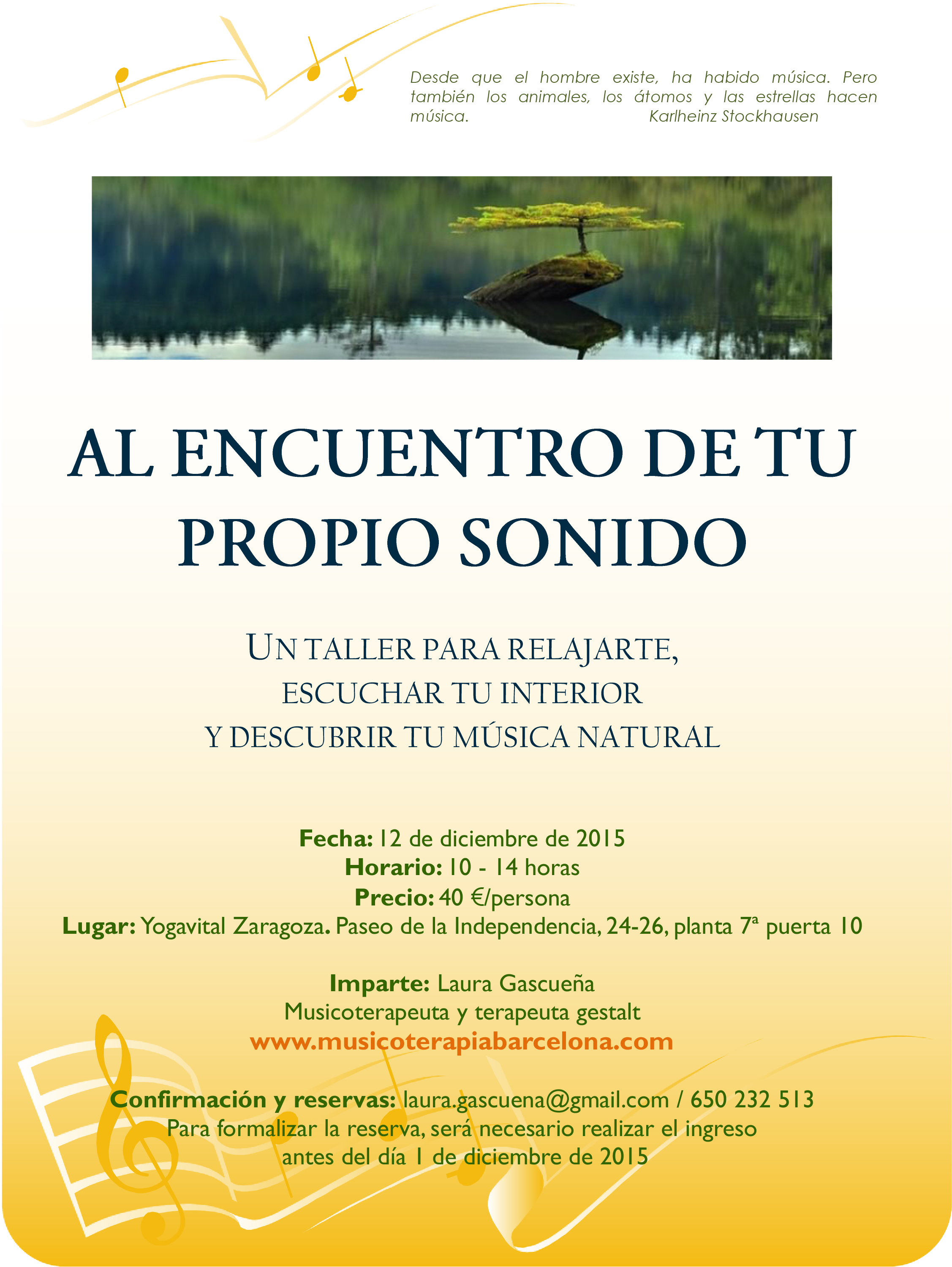 Desde que el hombre existe, ha habido música. Pero también los animales, los átomos y las estrellas hacen música. Karlheinz Stockhausen

AL ENCUENTRO DE TU PROPIO SONIDO

UN TALLER PARA RELAJARTE, ESCUCHAR TU INTERIOR Y DESCUBRIR TU MÚSICA NATURAL

Fecha: 12 de diciembre de 2015
Horario: 10 - 14 horas
Precio: 40 €/persona
Lugar: Yogavital Zaragoza. Paseo de la Independencia, 24-26, planta 7ª puerta 10

Imparte: Laura Gascueña
Musicoterapeuta y terapeuta gestalt
www.musicoterapiabarcelona.com

Confirmación y reservas: laura.gascuena@gmail.com / 650 232 513
Para formalizar la reserva, será necesario realizar el ingreso antes del día 1 de diciembre de 2015